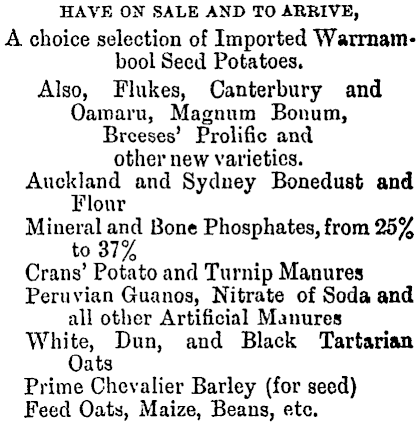 HAVE ON SALE AND TO ARRIVE,
A choice selection of Imported Warrnambool Seed Potatoes.

Also, Flukes, Canterbury and Oamaru, Magnum Bonum, Breeses' Prolific and other new varieties.

Auckland and Sydney Bonedust and Flour
Mineral and Bone Phosphates, from 25% to 37%
Crans' Potato and Turnip Manures
Peruvian Guanos, Nitrate of Soda and all other Artificial Manures
White, Dun, and Black Tartarian Oats
Prime Chevalier Barley (for seed)
Feed Oats, Maize, Beans, etc.